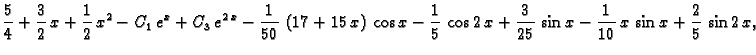 $\frac{5}{4}+\frac{3}{2}x+\frac{1}{2}x^2-C_1e^x+C_3e^{2x}-\frac{1}{50}(17+15x)\cos x-\frac{1}{5}\cos 2x+\frac{3}{25}\sin x-\frac{1}{10}x\sin x+\frac{2}{5}\sin 2x,$